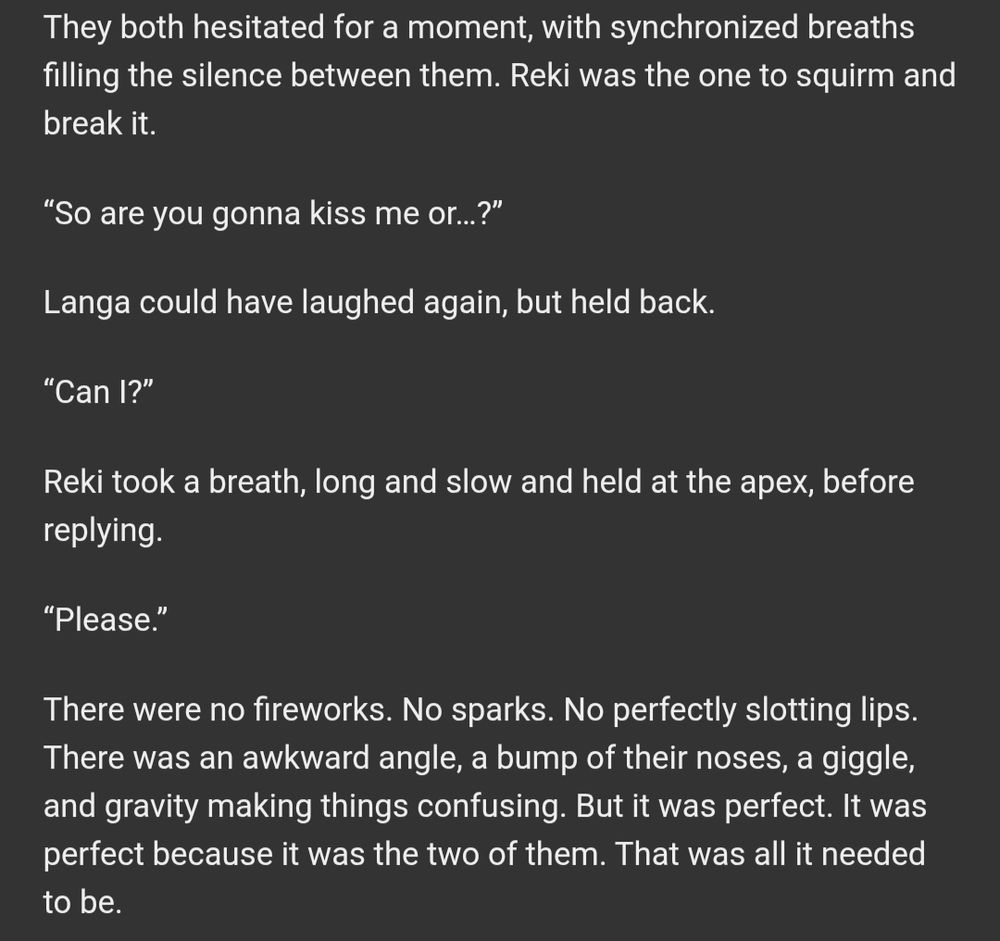 They both hesitated for a moment, with synchronized breaths filling the silence between them. Reki was the one to squirm and break it.

“So are you gonna kiss me or…?”

Langa could have laughed again, but held back.

“Can I?”

Reki took a breath, long and slow and held at the apex, before replying.

“Please.”

There were no fireworks. No sparks. No perfectly slotting lips. There was an awkward angle, a bump of their noses, a giggle, and gravity making things confusing. But it was perfect. It was perfect because it was the two of them. That was all it needed to be.